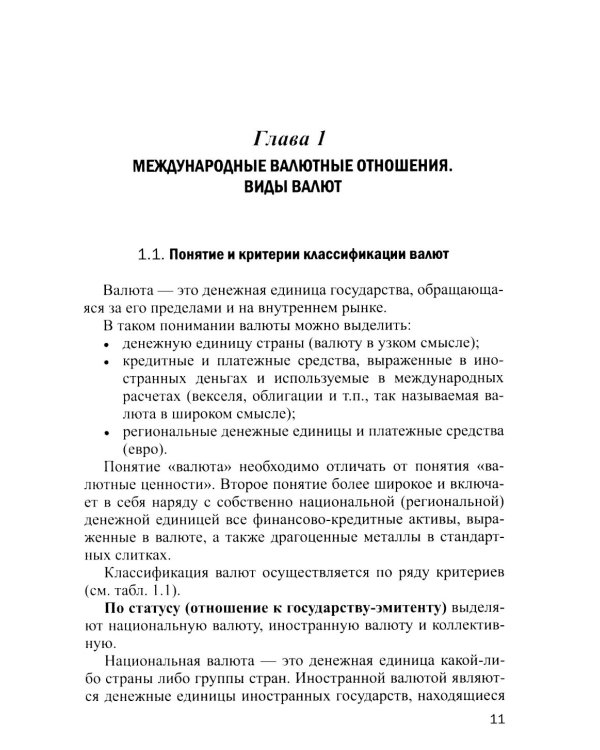 Глава 1
МЕЖДУНАРОДНЫЕ ВАЛЮТНЫЕ ОТНОШЕНИЯ. ВИДЫ ВАЛЮТ

1.1. Понятие и критерии классификации валют

Валюта — это денежная единица государства, обращающаяся за его пределами и на внутреннем рынке.

В таком понимании валюты можно выделить:

• денежную единицу страны (валюту в узком смысле);

• кредитные и платежные средства, выраженные в иностранных деньгах и используемые в международных расчетах (векселя, облигации и т.п., так называемая валюта в широком смысле);

• региональные денежные единицы и платежные средства (евро).

Понятие «валюта» необходимо отличать от понятия «валютные ценности». Второе понятие более широкое и включает в себя наряду с собственно национальной (региональной) денежной единицей все финансово-кредитные активы, выраженные в валюте, а также драгоценные металлы в стандартных слитках.

Классификация валют осуществляется по ряду критериев (см. табл. 1.1).

По статусу (отношение к государству-эмитенту) выделяют национальную валюту, иностранную валюту и коллективную.

Национальная валюта — это денежная единица какой-либо страны либо группы стран. Иностранной валютой являются денежные единицы иностранных государств, находящиеся

11